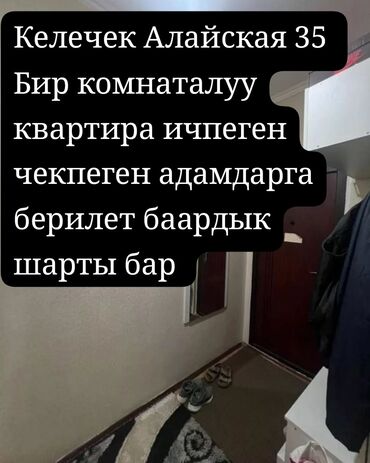 Келечек Алайская 35
Бир комнаталуу квартира ичпеген чекпеген адамдарга берилет баардык шарты бар